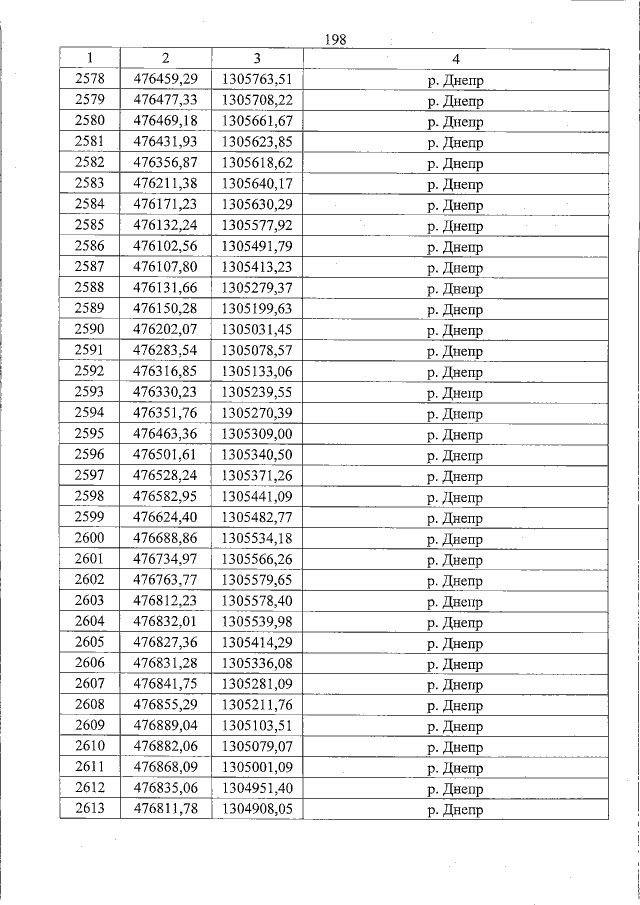 198

| 1 | 2 | 3 | 4 |
|---|---|---|---|
| 2578 | 476459,29 | 1305763,51 | р. Днепр |
| 2579 | 476477,33 | 1305708,22 | р. Днепр |
| 2580 | 476469,18 | 1305661,67 | р. Днепр |
| 2581 | 476431,93 | 1305623,85 | р. Днепр |
| 2582 | 476356,87 | 1305618,62 | р. Днепр |
| 2583 | 476211,38 | 1305640,17 | р. Днепр |
| 2584 | 476171,23 | 1305630,29 | р. Днепр |
| 2585 | 476132,24 | 1305577,92 | р. Днепр |
| 2586 | 476102,56 | 1305491,79 | р. Днепр |
| 2587 | 476107,80 | 1305413,23 | р. Днепр |
| 2588 | 476131,66 | 1305279,37 | р. Днепр |
| 2589 | 476150,28 | 1305199,63 | р. Днепр |
| 2590 | 476202,07 | 1305031,45 | р. Днепр |
| 2591 | 476283,54 | 1305078,57 | р. Днепр |
| 2592 | 476316,85 | 1305133,06 | р. Днепр |
| 2593 | 476330,23 | 1305239,55 | р. Днепр |
| 2594 | 476351,76 | 1305270,39 | р. Днепр |
| 2595 | 476463,36 | 1305309,00 | р. Днепр |
| 2596 | 476501,61 | 1305340,50 | р. Днепр |
| 2597 | 476528,24 | 1305371,26 | р. Днепр |
| 2598 | 476582,95 | 1305441,09 | р. Днепр |
| 2599 | 476624,40 | 1305482,77 | р. Днепр |
| 2600 | 476688,86 | 1305534,18 | р. Днепр |
| 2601 | 476734,97 | 1305566,26 | р. Днепр |
| 2602 | 476763,77 | 1305579,65 | р. Днепр |
| 2603 | 476812,23 | 1305578,40 | р. Днепр |
| 2604 | 476832,01 | 1305539,98 | р. Днепр |
| 2605 | 476827,36 | 1305414,29 | р. Днепр |
| 2606 | 476831,28 | 1305336,08 | р. Днепр |
| 2607 | 476841,75 | 1305281,09 | р. Днепр |
| 2608 | 476855,29 | 1305211,76 | р. Днепр |
| 2609 | 476889,04 | 1305103,51 | р. Днепр |
| 2610 | 476882,06 | 1305079,07 | р. Днепр |
| 2611 | 476868,09 | 1305001,09 | р. Днепр |
| 2612 | 476835,06 | 1304951,40 | р. Днепр |
| 2613 | 476811,78 | 1304908,05 | р. Днепр |